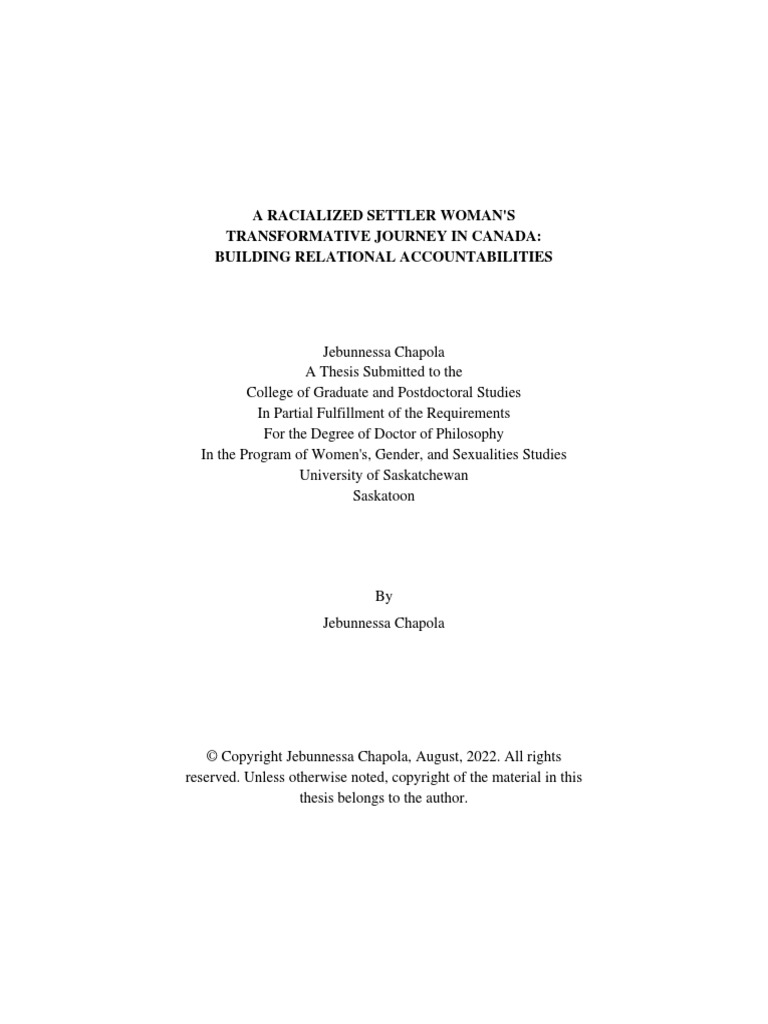 A RACIALIZED SETTLER WOMAN'S
TRANSFORMATIVE JOURNEY IN CANADA:
BUILDING RELATIONAL ACCOUNTABILITIES

Jebunnessa Chapola
A Thesis Submitted to the
College of Graduate and Postdoctoral Studies
In Partial Fulfillment of the Requirements
For the Degree of Doctor of Philosophy
In the Program of Women's, Gender, and Sexualities Studies
University of Saskatchewan
Saskatoon

By

Jebunnessa Chapola

© Copyright Jebunnessa Chapola, August, 2022. All rights reserved. Unless otherwise noted, copyright of the material in this thesis belongs to the author.